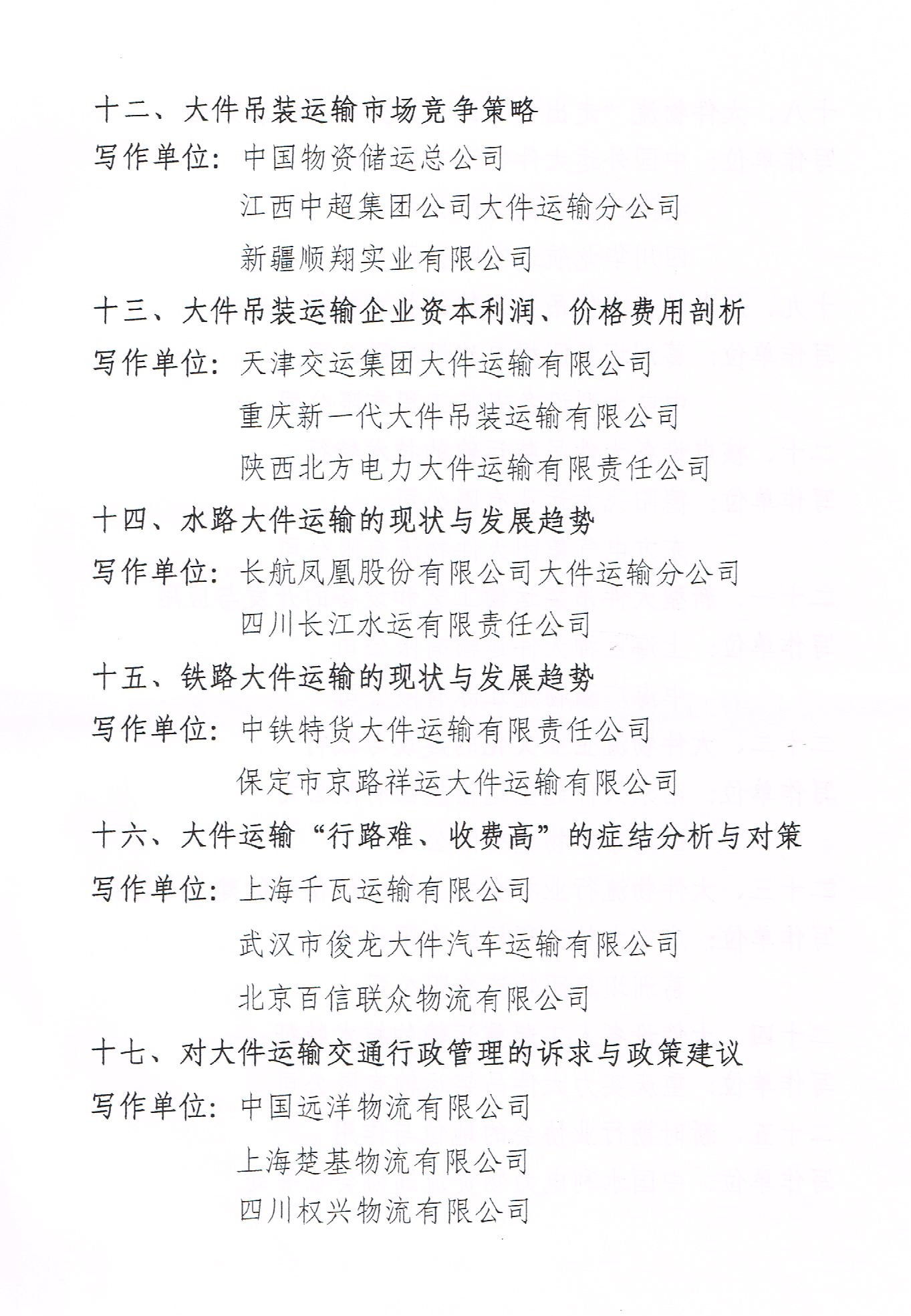 十二、大件吊装运输市场竞争策略

写作单位：中国物资储运总公司

江西中超集团公司大件运输分公司

新疆顺翔实业有限公司

十三、大件吊装运输企业资本利润、价格费用剖析

写作单位：天津交运集团大件运输有限公司

重庆新一代大件吊装运输有限公司

陕西北方电力大件运输有限责任公司

十四、水路大件运输的现状与发展趋势

写作单位：长航凤凰股份有限公司大件运输分公司

四川长江水运有限责任公司

十五、铁路大件运输的现状与发展趋势

写作单位：中铁特货大件运输有限责任公司

保定市京路祥运大件运输有限公司

十六、大件运输“行路难、收费高”的症结分析与对策

写作单位：上海千瓦运输有限公司

武汉市俊龙大件汽车运输有限公司

北京百信联众物流有限公司

十七、对大件运输交通行政管理的诉求与政策建议

写作单位：中国远洋物流有限公司

上海楚基物流有限公司

四川权兴物流有限公司